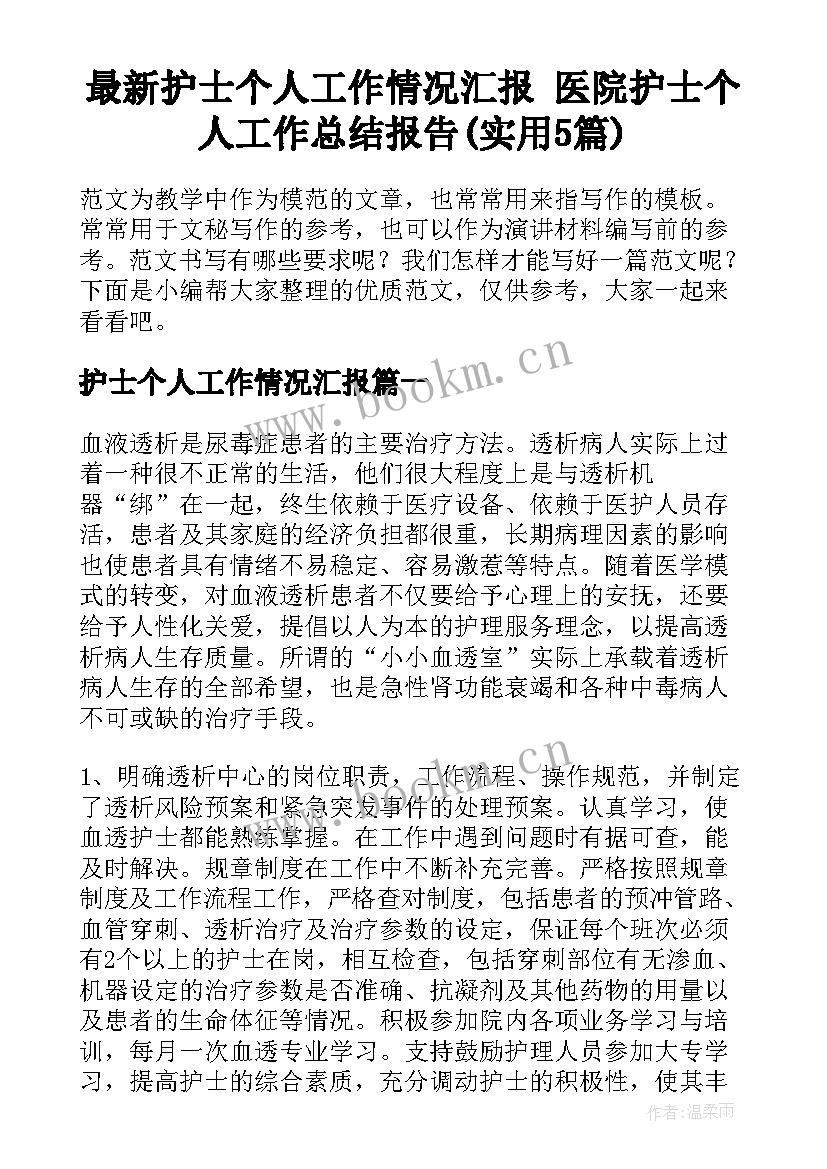 最新护士个人工作情况汇报 医院护士个人工作总结报告(实用5篇)

范文为教学中作为模范的文章，也常常用来指写作的模板。常常用于文秘写作的参考，也可以作为演讲材料编写前的参考。范文书写有哪些要求呢？我们怎样才能写好一篇范文呢？下面是小编帮大家整理的优质范文，仅供参考，大家一起来看看吧。

护士个人工作情况汇报篇一

www.bookm.cn

血液透析是尿毒症患者的主要治疗方法。透析病人实际上过着一种很不正常的生活，他们很大程度上是与透析机器“绑”在一起，终生依赖于医疗设备、依赖于医护人员存活，患者及其家庭的经济负担都很重，长期病理因素的影响也使患者具有情绪不易稳定、容易激惹等特点。随着医学模式的转变，对血液透析患者不仅要给予心理上的安抚，还要给予人性化关爱，提倡以人为本的护理服务理念，以提高透析病人生存质量。所谓的“小小血透室”实际上承载着透析病人生存的全部希望，也是急性肾功能衰竭和各种中毒病人不可或缺的治疗手段。

1、明确透析中心的岗位职责，工作流程、操作规范，并制定了透析风险预案和紧急突发事件的处理预案。认真学习，使血透护士都能熟练掌握。在工作中遇到问题时有据可查，能及时解决。规章制度在工作中不断补充完善。严格按照规章制度及工作流程工作，严格查对制度，包括患者的预冲管路、血管穿刺、透析治疗及治疗参数的设定，保证每个班次必须有2个以上的护士在岗，相互检查，包括穿刺部位有无渗血、机器设定的治疗参数是否准确、抗凝剂及其他药物的用量以及患者的生命体征等情况。积极参加院内各项业务学习与培训，每月一次血透专业学习。支持鼓励护理人员参加大专学习，提高护士的综合素质，充分调动护士的积极性，使其丰

作者：温柔雨